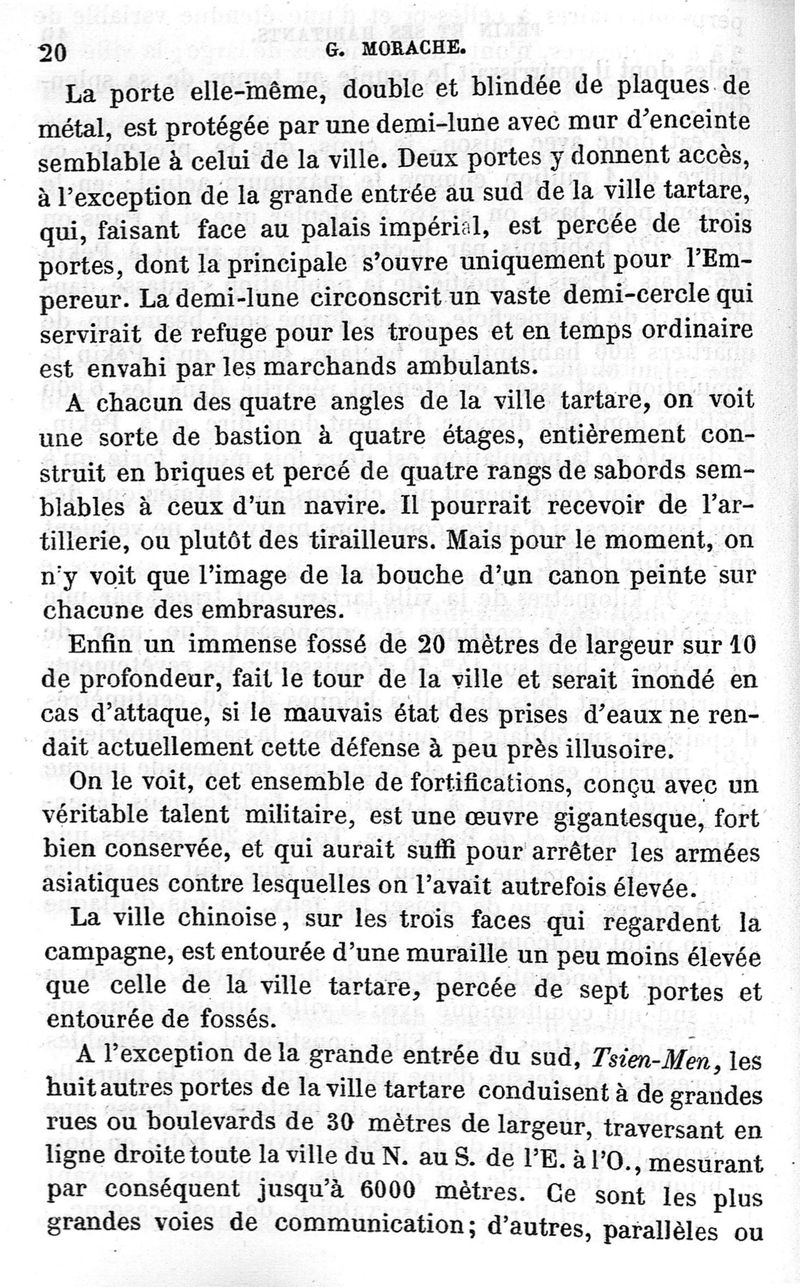 20 G. MORACHE.

La porte elle-même, double et blindée de plaques de métal, est protégée par une demi-lune avec mur d'enceinte semblable à celui de la ville. Deux portes y donnent accès, à l'exception de la grande entrée au sud de la ville tartare, qui, faisant face au palais impérial, est percée de trois portes, dont la principale s'ouvre uniquement pour l'Empereur. La demi-lune circonscrit un vaste demi-cercle qui servirait de refuge pour les troupes et en temps ordinaire est envahi par les marchands ambulants.

A chacun des quatre angles de la ville tartare, on voit une sorte de bastion à quatre étages, entièrement construit en briques et percé de quatre rangs de sabords semblables à ceux d'un navire. Il pourrait recevoir de l'artillerie, ou plutôt des tirailleurs. Mais pour le moment, on n'y voit que l'image de la bouche d'un canon peinte sur chacune des embrasures.

Enfin un immense fossé de 20 mètres de largeur sur 10 de profondeur, fait le tour de la ville et serait inondé en cas d'attaque, si le mauvais état des prises d'eaux ne rendait actuellement cette défense à peu près illusoire.

On le voit, cet ensemble de fortifications, conçu avec un véritable talent militaire, est une œuvre gigantesque, fort bien conservée, et qui aurait suffi pour arrêter les armées asiatiques contre lesquelles on l'avait autrefois élevée.

La ville chinoise, sur les trois faces qui regardent la campagne, est entourée d'une muraille un peu moins élevée que celle de la ville tartare, percée de sept portes et entourée de fossés.

A l'exception de la grande entrée du sud, Tsien-Men, les huit autres portes de la ville tartare conduisent à de grandes rues ou boulevards de 30 mètres de largeur, traversant en ligne droite toute la ville du N. au S. de l'E. à l'O., mesurant par conséquent jusqu'à 6000 mètres. Ce sont les plus grandes voies de communication; d'autres, parallèles ou